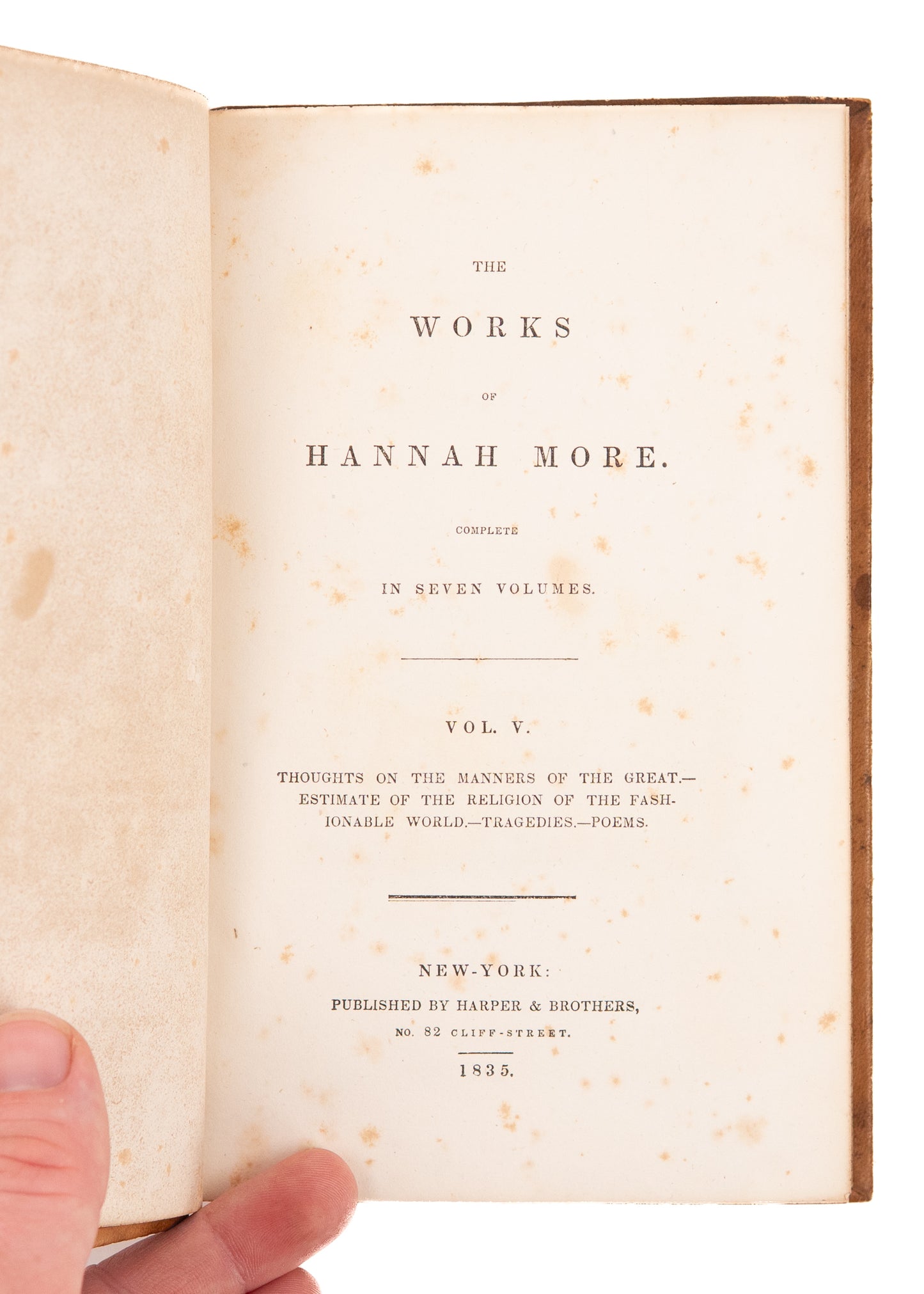 THE

WORKS

OF

HANNAH MORE.

COMPLETE

IN SEVEN VOLUMES.

VOL. V.

THOUGHTS ON THE MANNERS OF THE GREAT.—ESTIMATE OF THE RELIGION OF THE FASHIONABLE WORLD.—TRAGEDIES.—POEMS.

NEW-YORK:
PUBLISHED BY HARPER & BROTHERS,
NO. 82 CLIFF-STREET.
1835.